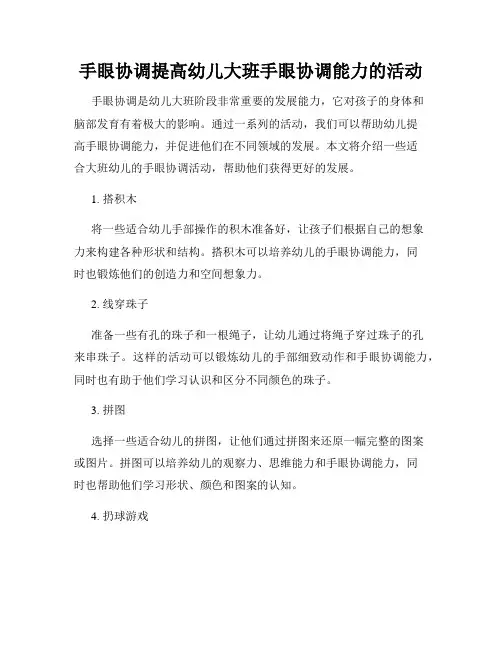 手眼协调提高幼儿大班手眼协调能力的活动

手眼协调是幼儿大班阶段非常重要的发展能力，它对孩子的身体和脑部发育有着极大的影响。通过一系列的活动，我们可以帮助幼儿提高手眼协调能力，并促进他们在不同领域的发展。本文将介绍一些适合大班幼儿的手眼协调活动，帮助他们获得更好的发展。

1. 搭积木

将一些适合幼儿手部操作的积木准备好，让孩子们根据自己的想象力来构建各种形状和结构。搭积木可以培养幼儿的手眼协调能力，同时也锻炼他们的创造力和空间想象力。

2. 线穿珠子

准备一些有孔的珠子和一根绳子，让幼儿通过将绳子穿过珠子的孔来串珠子。这样的活动可以锻炼幼儿的手部细致动作和手眼协调能力，同时也有助于他们学习认识和区分不同颜色的珠子。

3. 拼图

选择一些适合幼儿的拼图，让他们通过拼图来还原一幅完整的图案或图片。拼图可以培养幼儿的观察力、思维能力和手眼协调能力，同时也帮助他们学习形状、颜色和图案的认知。

4. 扔球游戏